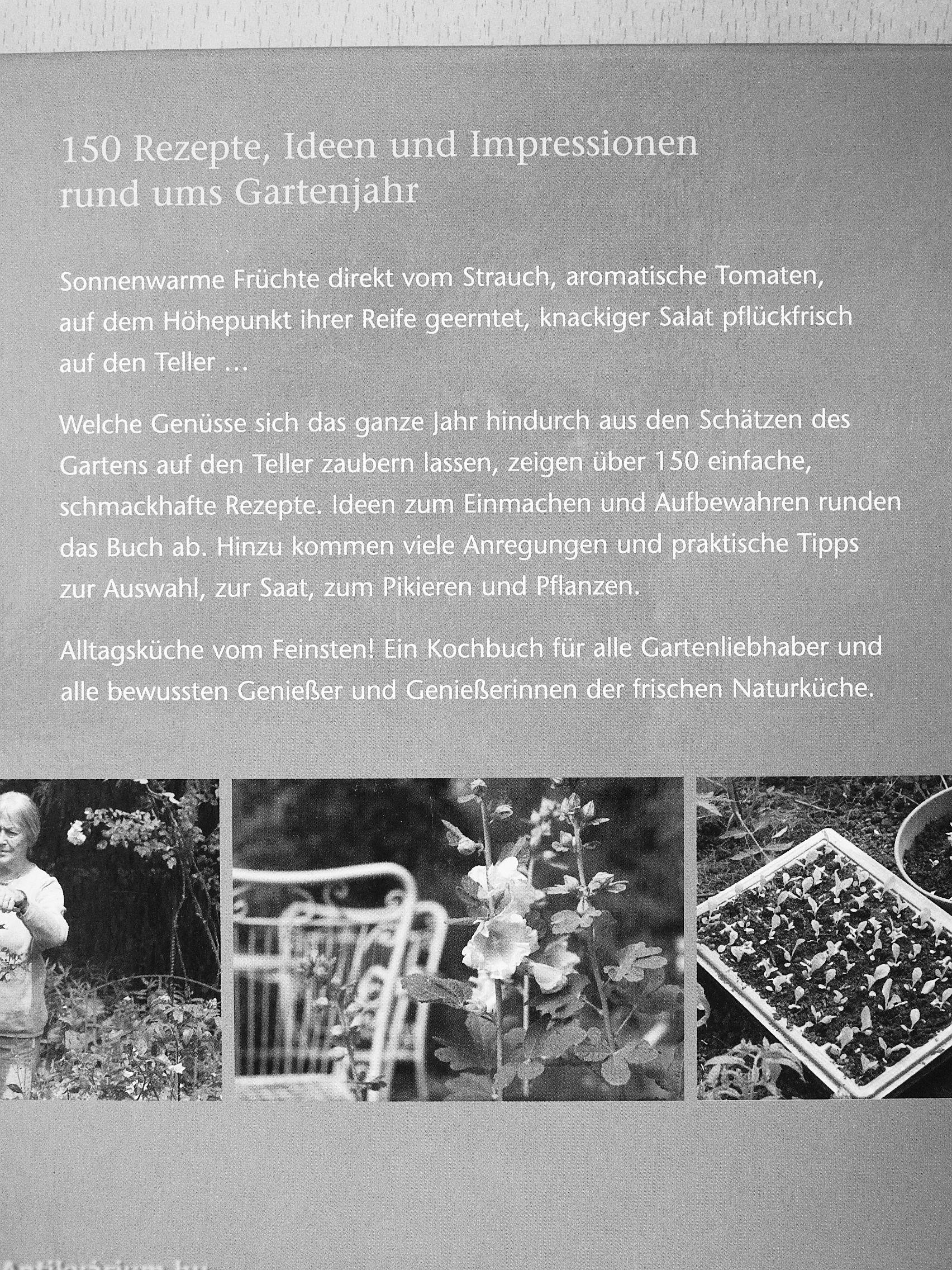 150 Rezepte, Ideen und Impressionen rund ums Gartenjahr

Sonnenwarme Früchte direkt vom Strauch, aromatische Tomaten, auf dem Höhepunkt ihrer Reife geerntet, knackiger Salat pflückfrisch auf den Teller ...

Welche Genüsse sich das ganze Jahr hindurch aus den Schätzen des Gartens auf den Teller zaubern lassen, zeigen über 150 einfache, schmackhafte Rezepte. Ideen zum Einmachen und Aufbewahren runden das Buch ab. Hinzu kommen viele Anregungen und praktische Tipps zur Auswahl, zur Saat, zum Pikieren und Pflanzen.

Alltagsküche vom Feinsten! Ein Kochbuch für alle Gartenliebhaber und alle bewussten Genießer und Genießerinnen der frischen Naturküche.

Antikvarium.hu